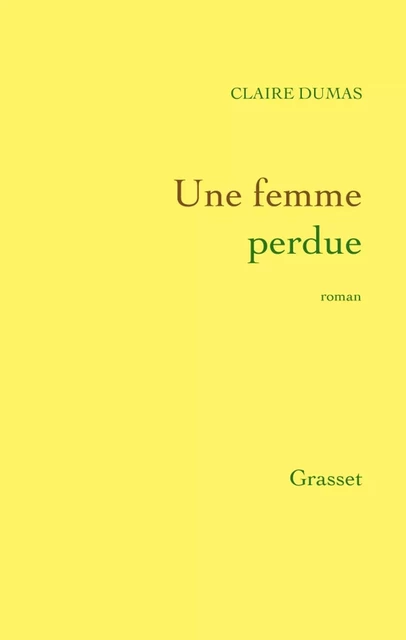 CLAIRE DUMAS

Une femme perdue

roman

Grasset